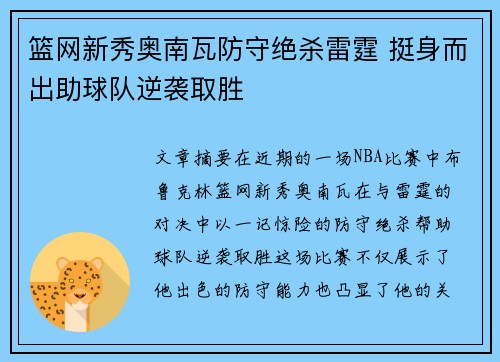 篮网新秀奥南瓦防守绝杀雷霆 挺身而出助球队逆袭取胜

文章摘要在近期的一场NBA比赛中布鲁克林篮网新秀奥南瓦在与雷霆的对决中以一记惊险的防守绝杀帮助球队逆袭取胜这场比赛不仅展示了他出色的防守能力也凸显了他的关